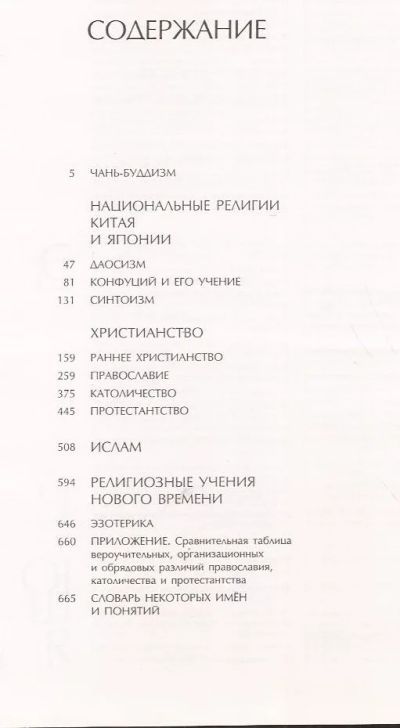 СОДЕРЖАНИЕ

5 ЧАНЬ-БУДДИЗМ

НАЦИОНАЛЬНЫЕ РЕЛИГИИ КИТАЯ И ЯПОНИИ

47 ДАОСИЗМ
81 КОНФУЦИЙ И ЕГО УЧЕНИЕ
131 СИНТОИЗМ

ХРИСТИАНСТВО

159 РАННЕЕ ХРИСТИАНСТВО
259 ПРАВОСЛАВИЕ
375 КАТОЛИЧЕСТВО
445 ПРОТЕСТАНТСТВО

508 ИСЛАМ

594 РЕЛИГИОЗНЫЕ УЧЕНИЯ НОВОГО ВРЕМЕНИ

646 ЭЗОТЕРИКА
660 ПРИЛОЖЕНИЕ. Сравнительная таблица вероучительных, организационных и обрядовых различий православия, католичества и протестантства
665 СЛОВАРЬ НЕКОТОРЫХ ИМЁН И ПОНЯТИЙ